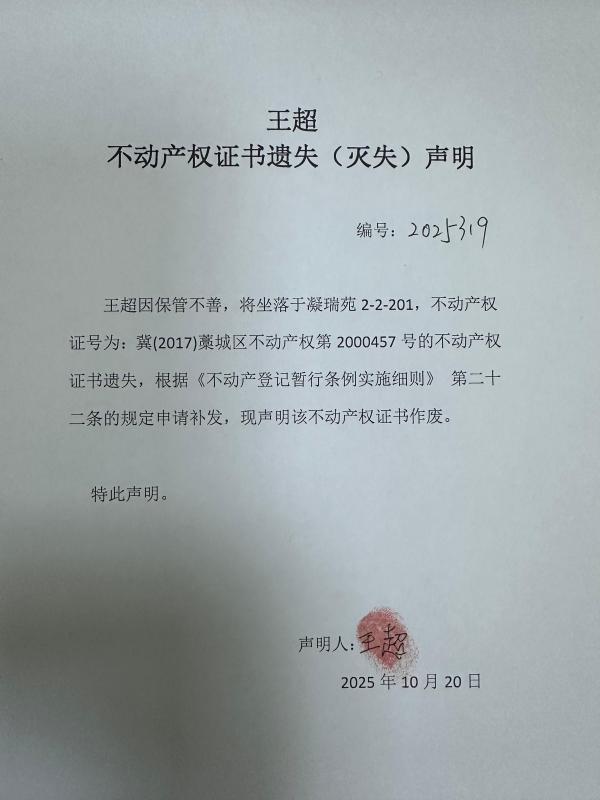 王超
不动产权证书遗失（灭失）声明

编号：2025319

王超因保管不善，将坐落于凝瑞苑 2-2-201，不动产权证号为：冀(2017)藁城区不动产权第 2000457 号的不动产权证书遗失，根据《不动产登记暂行条例实施细则》 第二十二条的规定申请补发，现声明该不动产权证书作废。

特此声明。

声明人：王超
2025 年 10 月 20 日